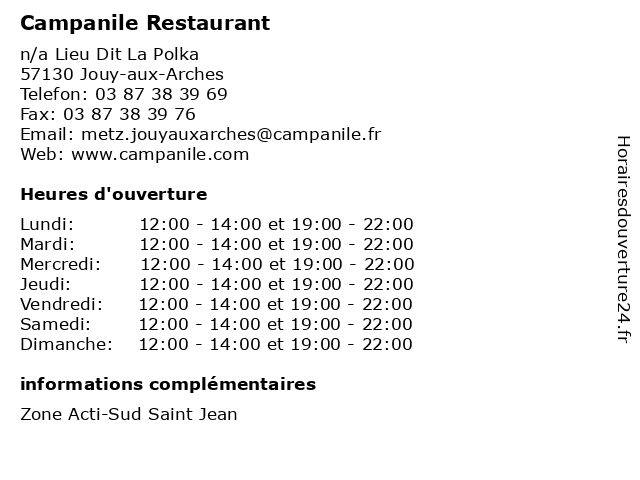 Campanile Restaurant

n/a Lieu Dit La Polka
57130 Jouy-aux-Arches
Telefon: 03 87 38 39 69
Fax: 03 87 38 39 76
Email: metz.jouyauxarches@campanile.fr
Web: www.campanile.com

Heures d'ouverture

| Lundi: | 12:00 - 14:00 et 19:00 - 22:00 |
|---|---|
| Mardi: | 12:00 - 14:00 et 19:00 - 22:00 |
| Mercredi: | 12:00 - 14:00 et 19:00 - 22:00 |
| Jeudi: | 12:00 - 14:00 et 19:00 - 22:00 |
| Vendredi: | 12:00 - 14:00 et 19:00 - 22:00 |
| Samedi: | 12:00 - 14:00 et 19:00 - 22:00 |
| Dimanche: | 12:00 - 14:00 et 19:00 - 22:00 |

informations complémentaires

Zone Acti-Sud Saint Jean

Horairesdouverture24.fr